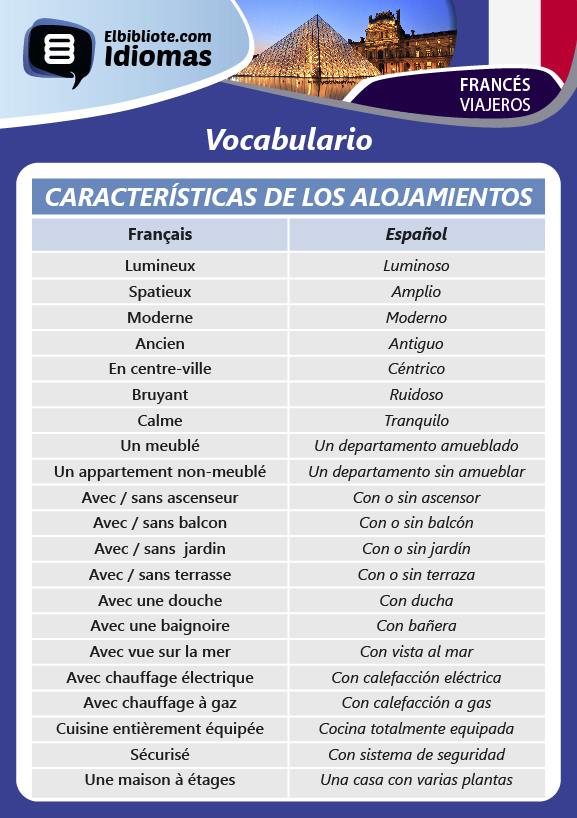 Elbibliote.com
Idiomas

FRANCÉS
VIAJEROS

Vocabulario

CARACTERÍSTICAS DE LOS ALOJAMIENTOS

| Français | Español |
|---|---|
| Lumineux | Luminoso |
| Spatieux | Amplio |
| Moderne | Moderno |
| Ancien | Antiguo |
| En centre-ville | Céntrico |
| Bruyant | Ruidoso |
| Calme | Tranquilo |
| Un meublé | Un departamento amueblado |
| Un appartement non-meublé | Un departamento sin amueblar |
| Avec / sans ascenseur | Con o sin ascensor |
| Avec / sans balcon | Con o sin balcón |
| Avec / sans jardin | Con o sin jardín |
| Avec / sans terrasse | Con o sin terraza |
| Avec une douche | Con ducha |
| Avec une baignoire | Con bañera |
| Avec vue sur la mer | Con vista al mar |
| Avec chauffage électrique | Con calefacción eléctrica |
| Avec chauffage à gaz | Con calefacción a gas |
| Cuisine entièrement équipée | Cocina totalmente equipada |
| Sécurisé | Con sistema de seguridad |
| Une maison à étages | Una casa con varias plantas |